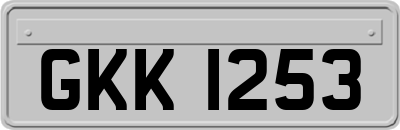 GKK 1253